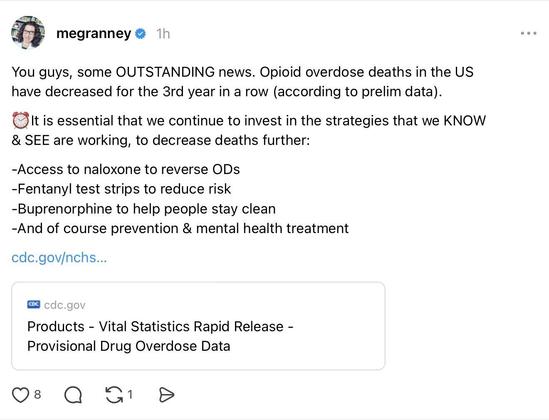 megranney 1h

You guys, some OUTSTANDING news. Opioid overdose deaths in the US have decreased for the 3rd year in a row (according to prelim data).

⏰It is essential that we continue to invest in the strategies that we KNOW & SEE are working, to decrease deaths further:

-Access to naloxone to reverse ODs
-Fentanyl test strips to reduce risk
-Buprenorphine to help people stay clean
-And of course prevention & mental health treatment

cdc.gov/nchs...

CDC cdc.gov
Products - Vital Statistics Rapid Release - Provisional Drug Overdose Data

8 1